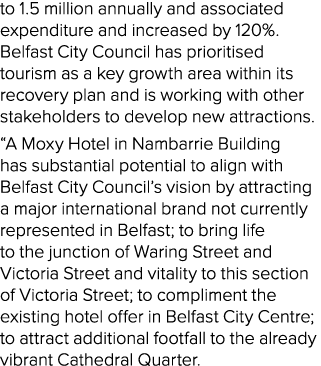 to 1.5 million annually and associated expenditure and increased by 120%. Belfast City Council has prioritised tourism as a key growth area within its recovery plan and is working with other stakeholders to develop new attractions.

“A Moxy Hotel in Nambarrie Building has substantial potential to align with Belfast City Council’s vision by attracting a major international brand not currently represented in Belfast; to bring life to the junction of Waring Street and Victoria Street and vitality to this section of Victoria Street; to compliment the existing hotel offer in Belfast City Centre; to attract additional footfall to the already vibrant Cathedral Quarter.